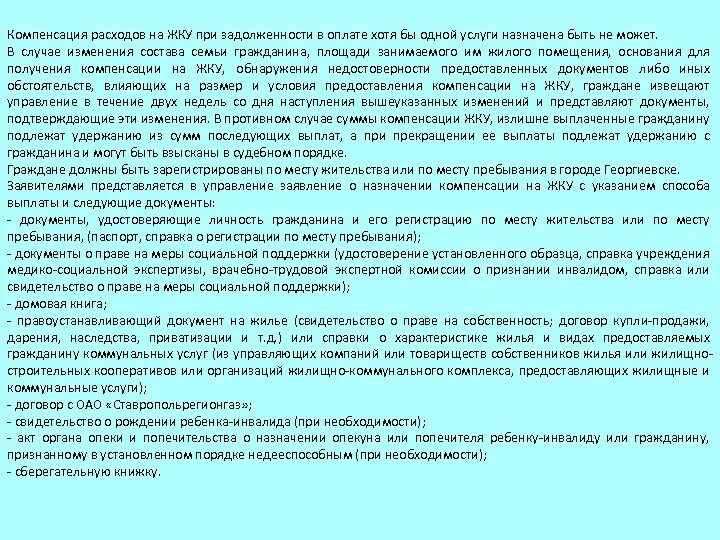 Компенсация расходов на ЖКУ при задолженности в оплате хотя бы одной услуги назначена быть не может.
В случае изменения состава семьи гражданина, площади занимаемого им жилого помещения, основания для получения компенсации на ЖКУ, обнаружения недостоверности предоставленных документов либо иных обстоятельств, влияющих на размер и условия предоставления компенсации на ЖКУ, граждане извещают управление в течение двух недель со дня наступления вышеуказанных изменений и представляют документы, подтверждающие эти изменения. В противном случае суммы компенсации ЖКУ, излишне выплаченные гражданину подлежат удержанию из сумм последующих выплат, а при прекращении ее выплаты подлежат удержанию с гражданина и могут быть взысканы в судебном порядке.
Граждане должны быть зарегистрированы по месту жительства или по месту пребывания в городе Георгиевске.
Заявителями представляется в управление заявление о назначении компенсации на ЖКУ с указанием способа выплаты и следующие документы:
- документы, удостоверяющие личность гражданина и его регистрацию по месту жительства или по месту пребывания, (паспорт, справка о регистрации по месту пребывания);
- документы о праве на меры социальной поддержки (удостоверение установленного образца, справка учреждения медико-социальной экспертизы, врачебно-трудовой экспертной комиссии о признании инвалидом, справка или свидетельство о праве на меры социальной поддержки);
- домовая книга;
- правоустанавливающий документ на жилье (свидетельство о праве на собственность; договор купли-продажи, дарения, наследства, приватизации и т.д.) или справки о характеристике жилья и видах предоставляемых гражданину коммунальных услуг (из управляющих компаний или товариществ собственников жилья или жилищно-строительных кооперативов или организаций жилищно-коммунального комплекса, предоставляющих жилищные и коммунальные услуги);
- договор с ОАО «Ставропольрегионгаз»;
- свидетельство о рождении ребенка-инвалида (при необходимости);
- акт органа опеки и попечительства о назначении опекуна или попечителя ребенку-инвалиду или гражданину, признанному в установленном порядке недееспособным (при необходимости);
- сберегательную книжку.